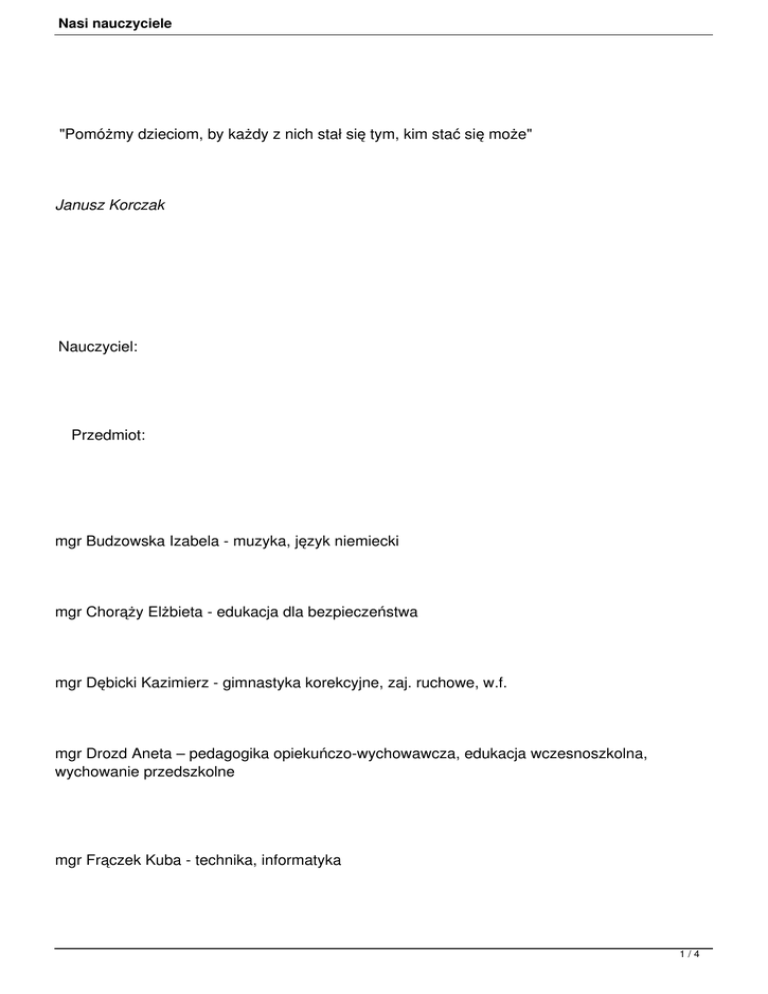 Nasi nauczyciele

"Pomóżmy dzieciom, by każdy z nich stał się tym, kim stać się może"

Janusz Korczak

Nauczyciel:

Przedmiot:

mgr Budzowska Izabela - muzyka, język niemiecki

mgr Chorąży Elżbieta - edukacja dla bezpieczeństwa

mgr Dębicki Kazimierz - gimnastyka korekcyjne, zaj. ruchowe, w.f.

mgr Drozd Aneta – pedagogika opiekuńczo-wychowawcza, edukacja wczesnoszkolna, wychowanie przedszkolne

mgr Frączek Kuba - technika, informatyka

1 / 4